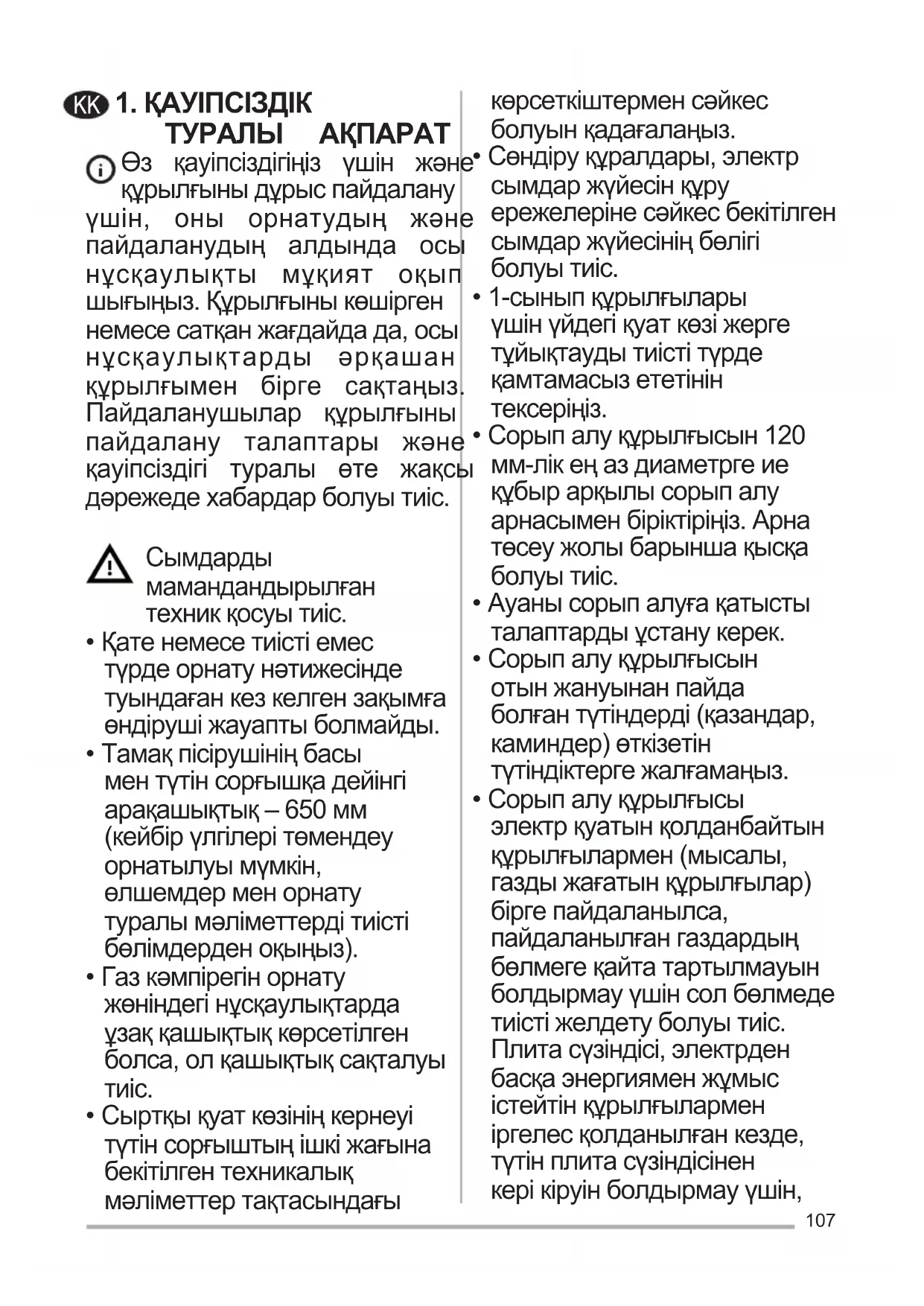 KK 1. ҚАУІПСІЗДІК ТУРАЛЫ АҚПАРАТ

Өз қауіпсіздігіңіз үшін және құрылғыны дұрыс пайдалану үшін, оны орнатудың және пайдаланудың алдында осы нұсқаулықты мұқият оқып шығыңыз. Құрылғыны көшірген немесе сатқан жағдайда да, осы нұсқаулықтарды әрқашан құрылғымен бірге сақтаңыз. Пайдаланушылар құрылғыны пайдалану талаптары және қауіпсіздігі туралы өте жақсы дәрежеде хабардар болуы тиіс.

Сымдарды мамандандырылған техник қосуы тиіс.

• Қате немесе тиісті емес түрде орнату нәтижесінде туындаған кез келген зақымға өндіруші жауапты болмайды.
• Тамақ пісірушінің басы мен түтін сорғышқа дейінгі арақашықтық – 650 мм (кейбір үлгілері төмендеу орнатылуы мүмкін, өлшемдер мен орнату туралы мәліметтерді тиісті бөлімдерден оқыңыз).
• Газ кәмпірегін орнату жөніндегі нұсқаулықтарда ұзақ қашықтық көрсетілген болса, ол қашықтық сақталуы тиіс.
• Сыртқы қуат көзінің кернеуі түтін сорғыштың ішкі жағына бекітілген техникалық мәліметтер тақтасындағы көрсеткіштермен сәйкес болуын қадағалаңыз.
• Сөндіру құралдары, электр сымдар жүйесін құру ережелеріне сәйкес бекітілген сымдар жүйесінің бөлігі болуы тиіс.
• 1-сынып құрылғылары үшін үйдегі қуат көзі жерге тұйықтауды тиісті түрде қамтамасыз ететінін тексеріңіз.
• Сорып алу құрылғысын 120 мм-лік ең аз диаметрге ие құбыр арқылы сорып алу арнасымен біріктіріңіз. Арна төсеу жолы барынша қысқа болуы тиіс.
• Ауаны сорып алуға қатысты талаптарды ұстану керек.
• Сорып алу құрылғысын отын жануынан пайда болған түтіндерді (қазандар, каминдер) өткізетін түтіндіктерге жалғамаңыз.
• Сорып алу құрылғысы электр қуатын қолданбайтын құрылғылармен (мысалы, газды жағатын құрылғылар) бірге пайдаланылса, пайдаланылған газдардың бөлмеге қайта тартылмауын болдырмау үшін сол бөлмеде тиісті желдету болуы тиіс. Плита сүзіндісі, электрден басқа энергиямен жұмыс істейтін құрылғылармен іргелес қолданылған кезде, түтін плита сүзіндісінен кері кіруін болдырмау үшін,

107